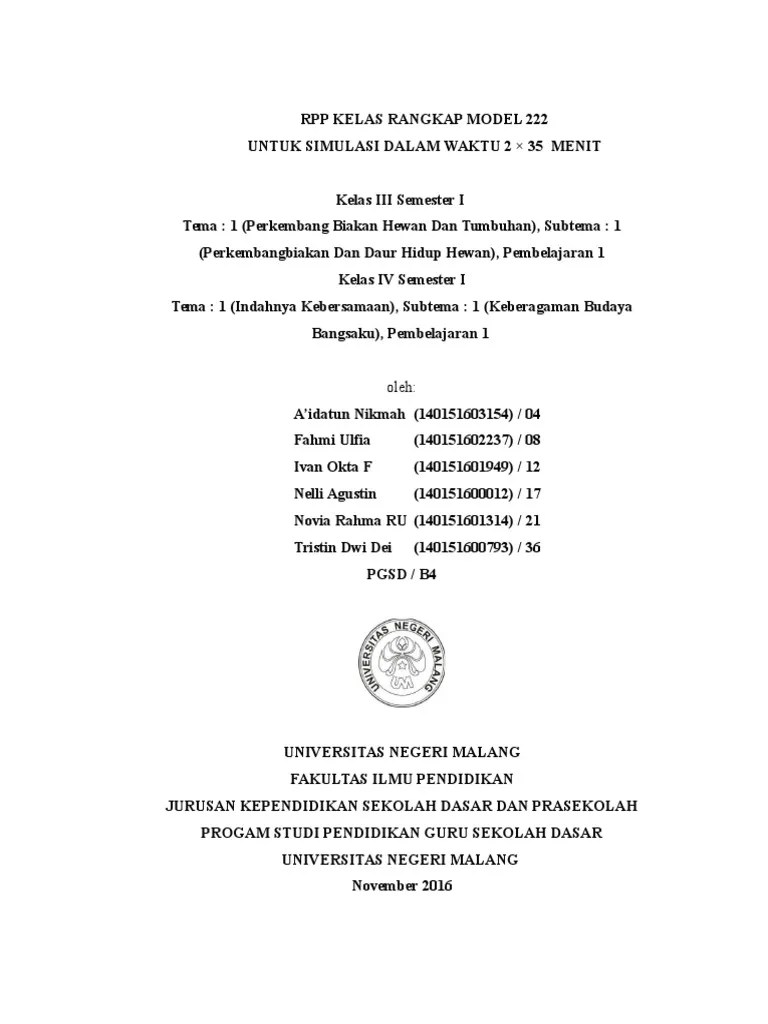 RPP KELAS RANGKAP MODEL 222
UNTUK SIMULASI DALAM WAKTU 2 × 35 MENIT

Kelas III Semester I
Tema : 1 (Perkembang Biakan Hewan Dan Tumbuhan), Subtema : 1 (Perkembangbiakan Dan Daur Hidup Hewan), Pembelajaran 1
Kelas IV Semester I
Tema : 1 (Indahnya Kebersamaan), Subtema : 1 (Keberagaman Budaya Bangsaku), Pembelajaran 1

oleh:
A'idatun Nikmah (140151603154) / 04
Fahmi Ulfia (140151602237) / 08
Ivan Okta F (140151601949) / 12
Nelli Agustin (140151600012) / 17
Novia Rahma RU (140151601314) / 21
Tristin Dwi Dei (140151600793) / 36
PGSD / B4

UNIVERSITAS NEGERI MALANG
UM

UNIVERSITAS NEGERI MALANG
FAKULTAS ILMU PENDIDIKAN
JURUSAN KEPENDIDIKAN SEKOLAH DASAR DAN PRASEKOLAH
PROGAM STUDI PENDIDIKAN GURU SEKOLAH DASAR
UNIVERSITAS NEGERI MALANG
November 2016